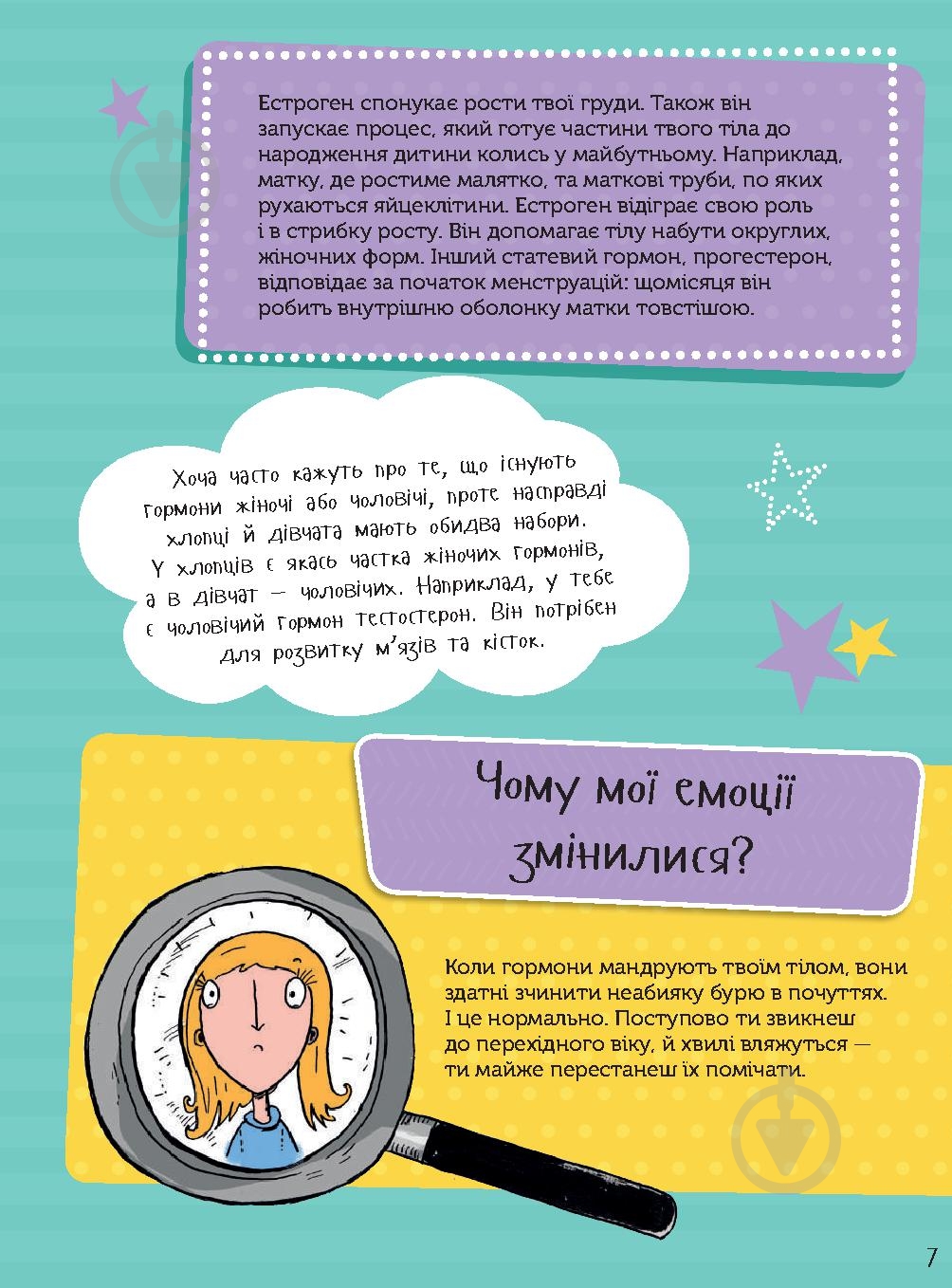 Естроген спонукає рости твої груди. Також він запускає процес, який готує частини твого тіла до народження дитини колись у майбутньому. Наприклад, матку, де ростиме малятко, та маткові труби, по яких рухаються яйцеклітини. Естроген відіграє свою роль і в стрибку росту. Він допомагає тілу набути округлих, жіночних форм. Інший статевий гормон, прогестерон, відповідає за початок менструацій: щомісяця він робить внутрішню оболонку матки товстішою.

Хоча часто кажуть про те, що існують гормони жіночі або чоловічі, проте насправді хлопці й дівчата мають обидва набори. У хлопців є якась частка жіночих гормонів, а в дівчат — чоловічих. Наприклад, у тебе є чоловічий гормон тестостерон. Він потрібен для розвитку м'язів та кісток.

Чому мої емоції змінилися?

Коли гормони мандрують твоїм тілом, вони здатні зчинити неабияку бурю в почуттях. І це нормально. Поступово ти звикнеш до перехідного віку, й хвилі вляжуться — ти майже перестанеш їх помічати.

7